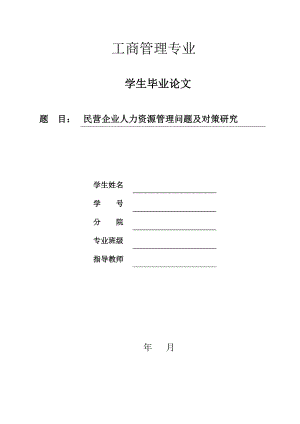 工商管理专业

学生毕业论文

题 目： 民营企业人力资源管理问题及对策研究

学生姓名

学 号

分 院

专业班级

指导教师

年 月